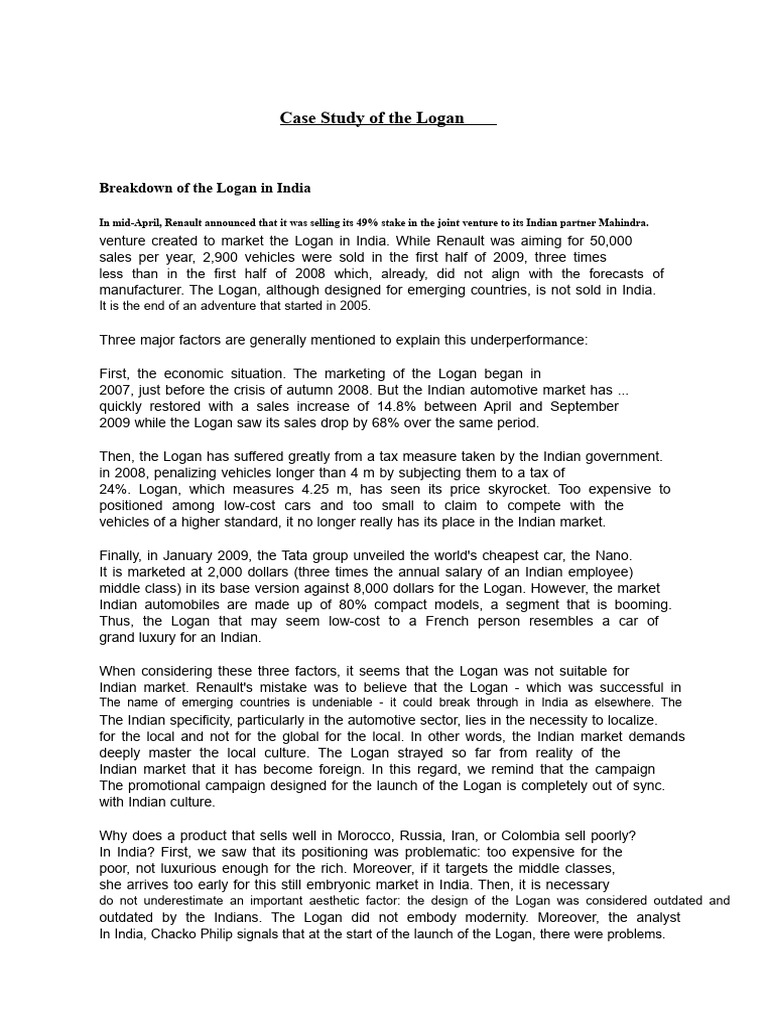 Case Study of the Logan

Breakdown of the Logan in India

In mid-April, Renault announced that it was selling its 49% stake in the joint venture to its Indian partner Mahindra. venture created to market the Logan in India. While Renault was aiming for 50,000 sales per year, 2,900 vehicles were sold in the first half of 2009, three times less than in the first half of 2008 which, already, did not align with the forecasts of manufacturer. The Logan, although designed for emerging countries, is not sold in India. It is the end of an adventure that started in 2005.

Three major factors are generally mentioned to explain this underperformance:

First, the economic situation. The marketing of the Logan began in 2007, just before the crisis of autumn 2008. But the Indian automotive market has ... quickly restored with a sales increase of 14.8% between April and September 2009 while the Logan saw its sales drop by 68% over the same period.

Then, the Logan has suffered greatly from a tax measure taken by the Indian government. in 2008, penalizing vehicles longer than 4 m by subjecting them to a tax of 24%. Logan, which measures 4.25 m, has seen its price skyrocket. Too expensive to positioned among low-cost cars and too small to claim to compete with the vehicles of a higher standard, it no longer really has its place in the Indian market.

Finally, in January 2009, the Tata group unveiled the world's cheapest car, the Nano. It is marketed at 2,000 dollars (three times the annual salary of an Indian employee) middle class) in its base version against 8,000 dollars for the Logan. However, the market Indian automobiles are made up of 80% compact models, a segment that is booming. Thus, the Logan that may seem low-cost to a French person resembles a car of grand luxury for an Indian.

When considering these three factors, it seems that the Logan was not suitable for Indian market. Renault's mistake was to believe that the Logan - which was successful in The name of emerging countries is undeniable - it could break through in India as elsewhere. The The Indian specificity, particularly in the automotive sector, lies in the necessity to localize. for the local and not for the global for the local. In other words, the Indian market demands deeply master the local culture. The Logan strayed so far from reality of the Indian market that it has become foreign. In this regard, we remind that the campaign The promotional campaign designed for the launch of the Logan is completely out of sync. with Indian culture.

Why does a product that sells well in Morocco, Russia, Iran, or Colombia sell poorly? In India? First, we saw that its positioning was problematic: too expensive for the poor, not luxurious enough for the rich. Moreover, if it targets the middle classes, she arrives too early for this still embryonic market in India. Then, it is necessary do not underestimate an important aesthetic factor: the design of the Logan was considered outdated and outdated by the Indians. The Logan did not embody modernity. Moreover, the analyst In India, Chacko Philip signals that at the start of the launch of the Logan, there were problems.